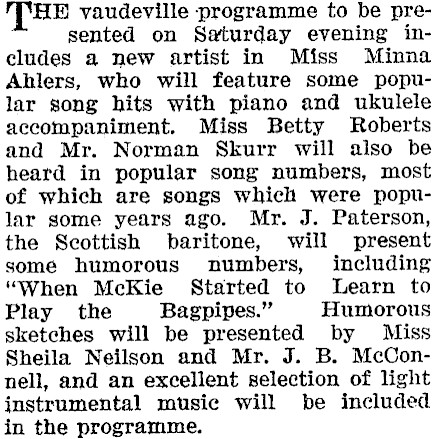 THE vaudeville programme to be presented on Saturday evening includes a new artist in Miss Minna Ahlers, who will feature some popular song hits with piano and ukulele accompaniment. Miss Betty Roberts and Mr. Norman Skurr will also be heard in popular song numbers, most of which are songs which were popular some years ago. Mr. J. Paterson, the Scottish baritone, will present some humorous numbers, including "When McKie Started to Learn to Play the Bagpipes." Humorous sketches will be presented by Miss Sheila Neilson and Mr. J. B. McConnell, and an excellent selection of light instrumental music will be included in the programme.